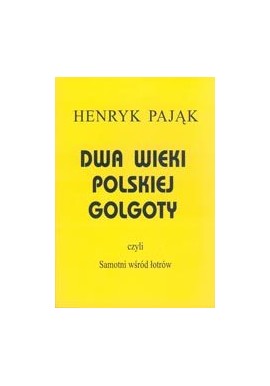 HENRYK PAJĄK

DWA WIEKI POLSKIEJ GOLGOTY

czyli

Samotni wśród łotrów